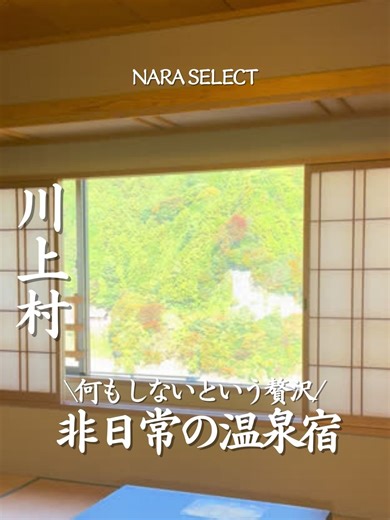 NARA SELECT

川上村

＼何もしないという贅沢／
非日常の温泉宿